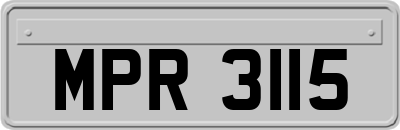 MPR 3115